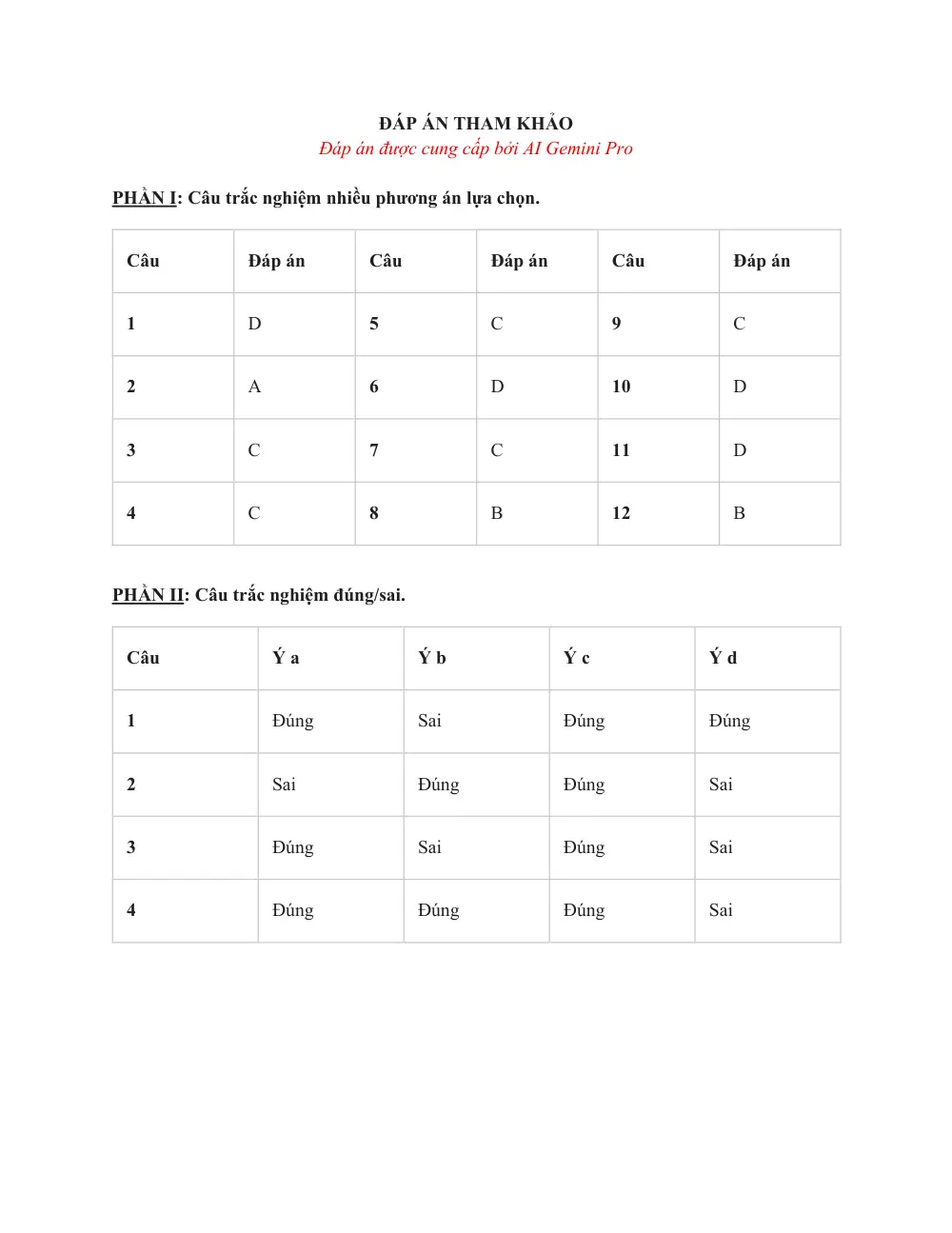 ĐÁP ÁN THAM KHẢO
Đáp án được cung cấp bởi AI Gemini Pro

PHẦN I: Câu trắc nghiệm nhiều phương án lựa chọn.

| Câu | Đáp án | Câu | Đáp án | Câu | Đáp án |
|---|---|---|---|---|---|
| 1 | D | 5 | C | 9 | C |
| 2 | A | 6 | D | 10 | D |
| 3 | C | 7 | C | 11 | D |
| 4 | C | 8 | B | 12 | B |

PHẦN II: Câu trắc nghiệm đúng/sai.

| Câu | Ý a | Ý b | Ý c | Ý d |
|---|---|---|---|---|
| 1 | Đúng | Sai | Đúng | Đúng |
| 2 | Sai | Đúng | Đúng | Sai |
| 3 | Đúng | Sai | Đúng | Sai |
| 4 | Đúng | Đúng | Đúng | Sai |